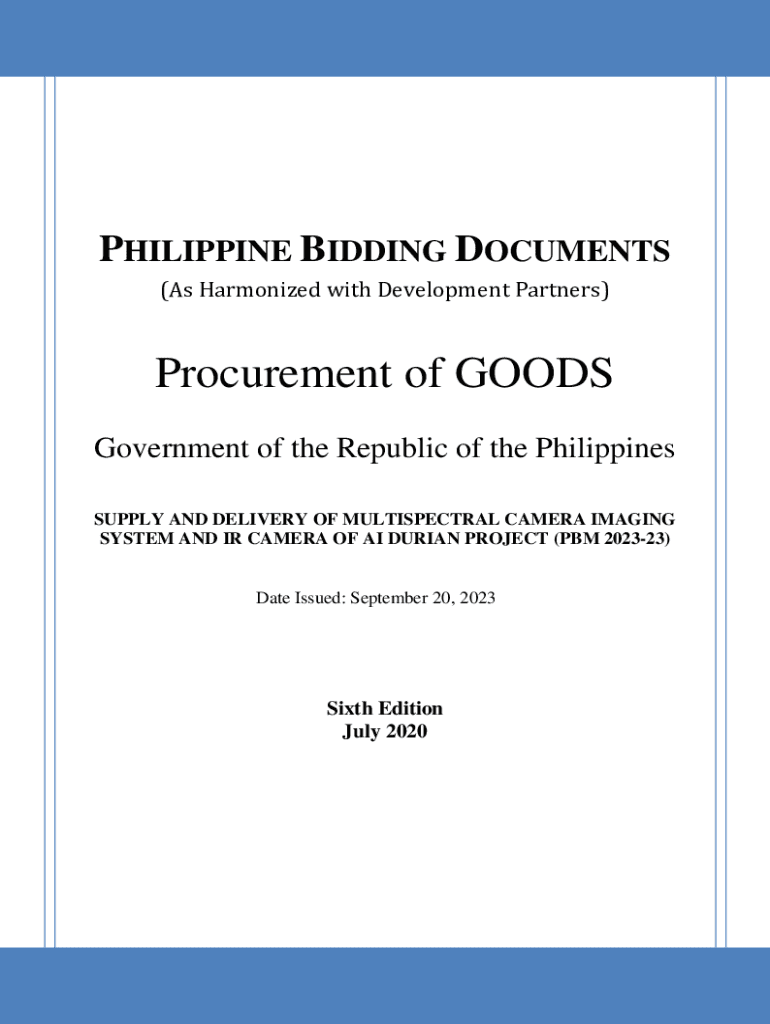 PHILIPPINE BIDDING DOCUMENTS
(As Harmonized with Development Partners)

Procurement of GOODS

Government of the Republic of the Philippines

SUPPLY AND DELIVERY OF MULTISPECTRAL CAMERA IMAGING SYSTEM AND IR CAMERA OF AI DURIAN PROJECT (PBM 2023-23)

Date Issued: September 20, 2023

Sixth Edition
July 2020